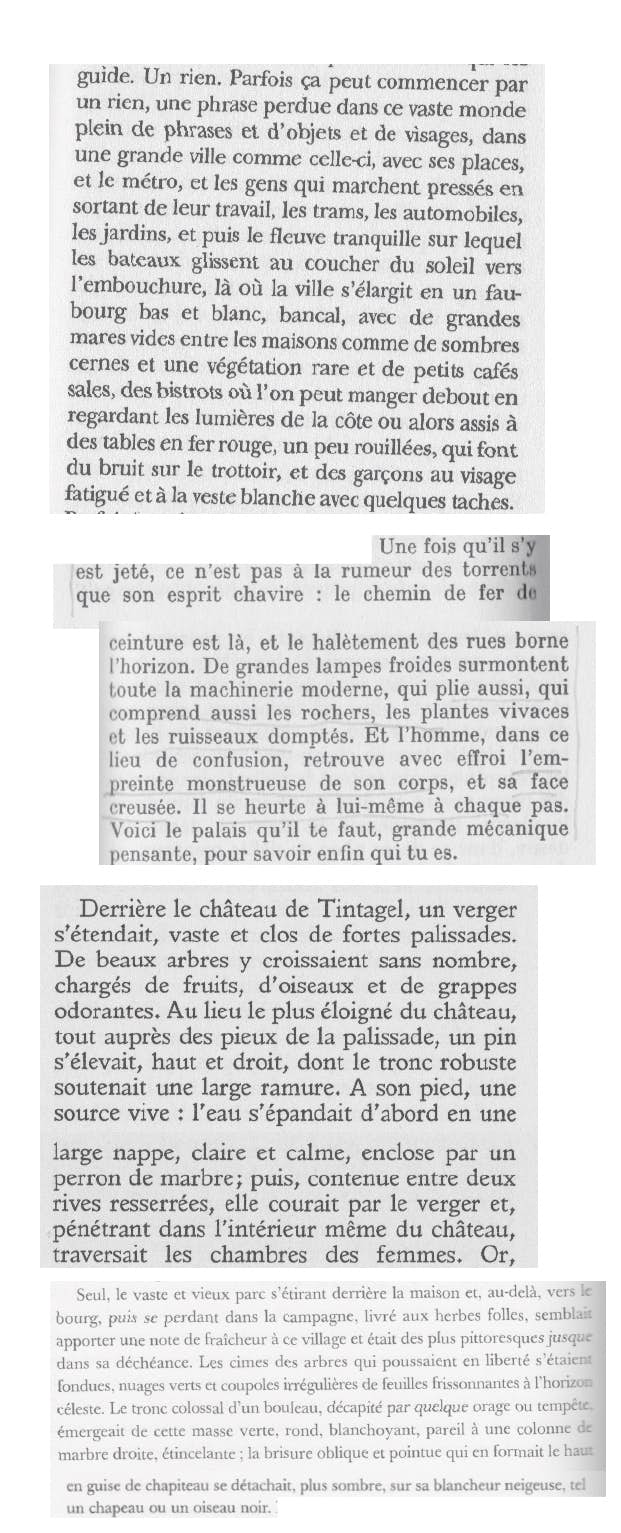 guide. Un rien. Parfois ça peut commencer par un rien, une phrase perdue dans ce vaste monde plein de phrases et d'objets et de visages, dans une grande ville comme celle-ci, avec ses places, et le métro, et les gens qui marchent pressés en sortant de leur travail, les trams, les automobiles, les jardins, et puis le fleuve tranquille sur lequel les bateaux glissent au coucher du soleil vers l'embouchure, là où la ville s'élargit en un faubourg bas et blanc, bancal, avec de grandes mares vides entre les maisons comme de sombres cernes et une végétation rare et de petits cafés sales, des bistrots où l'on peut manger debout en regardant les lumières de la côte ou alors assis à des tables en fer rouge, un peu rouillées, qui font du bruit sur le trottoir, et des garçons au visage fatigué et à la veste blanche avec quelques taches.

Une fois qu'il s'y est jeté, ce n'est pas à la rumeur des torrents que son esprit chavire : le chemin de fer de

ceinture est là, et le halètement des rues borne l'horizon. De grandes lampes froides surmontent toute la machinerie moderne, qui plie aussi, qui comprend aussi les rochers, les plantes vivaces et les ruisseaux domptés. Et l'homme, dans ce lieu de confusion, retrouve avec effroi l'empreinte monstrueuse de son corps, et sa face creusée. Il se heurte à lui-même à chaque pas. Voici le palais qu'il te faut, grande mécanique pensante, pour savoir enfin qui tu es.

Derrière le château de Tintagel, un verger s'étendait, vaste et clos de fortes palissades. De beaux arbres y croissaient sans nombre, chargés de fruits, d'oiseaux et de grappes odorantes. Au lieu le plus éloigné du château, tout auprès des pieux de la palissade, un pin s'élevait, haut et droit, dont le tronc robuste soutenait une large ramure. A son pied, une source vive : l'eau s'épandait d'abord en une

large nappe, claire et calme, enclose par un perron de marbre; puis, contenue entre deux rives resserrées, elle courait par le verger et, pénétrant dans l'intérieur même du château, traversait les chambres des femmes. Or,

Seul, le vaste et vieux parc s'étirant derrière la maison et, au-delà, vers le bourg, puis se perdant dans la campagne, livré aux herbes folles, semblait apporter une note de fraîcheur à ce village et était des plus pittoresques jusque dans sa déchéance. Les cimes des arbres qui poussaient en liberté s'étaient fondues, nuages verts et coupoles irrégulières de feuilles frissonnantes à l'horizon céleste. Le tronc colossal d'un bouleau, décapité par quelque orage ou tempête, émergeait de cette masse verte, rond, blanchoyant, pareil à une colonne de marbre droite, étincelante ; la brisure oblique et pointue qui en formait le haut

en guise de chapiteau se détachait, plus sombre, sur sa blancheur neigeuse, tel un chapeau ou un oiseau noir.